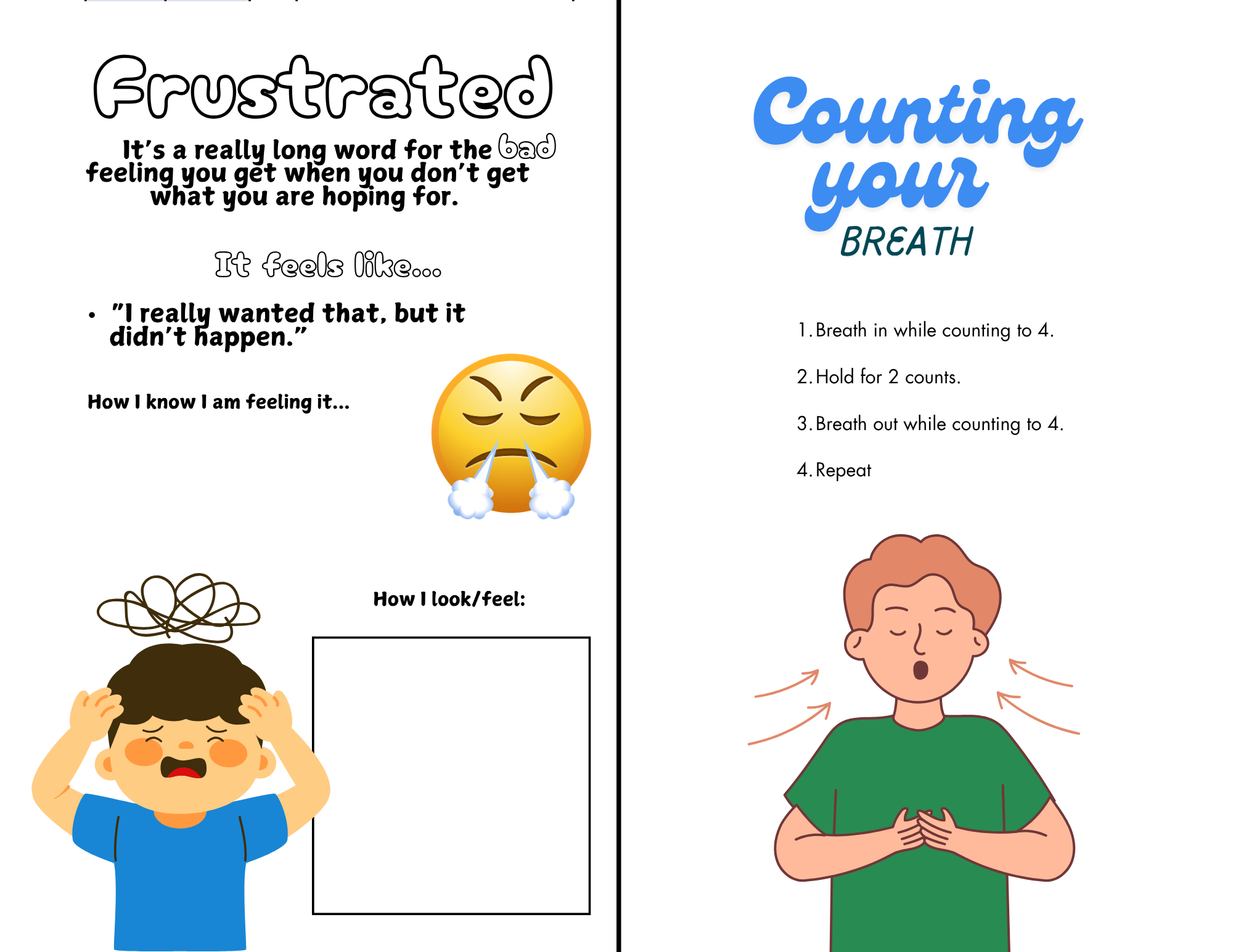 Frustrated

It's a really long word for the bad feeling you get when you don't get what you are hoping for.

It feels like...

• "I really wanted that, but it didn't happen."

How I know I am feeling it...

How I look/feel:

Counting your BREATH

1. Breath in while counting to 4.

2. Hold for 2 counts.

3. Breath out while counting to 4.

4. Repeat